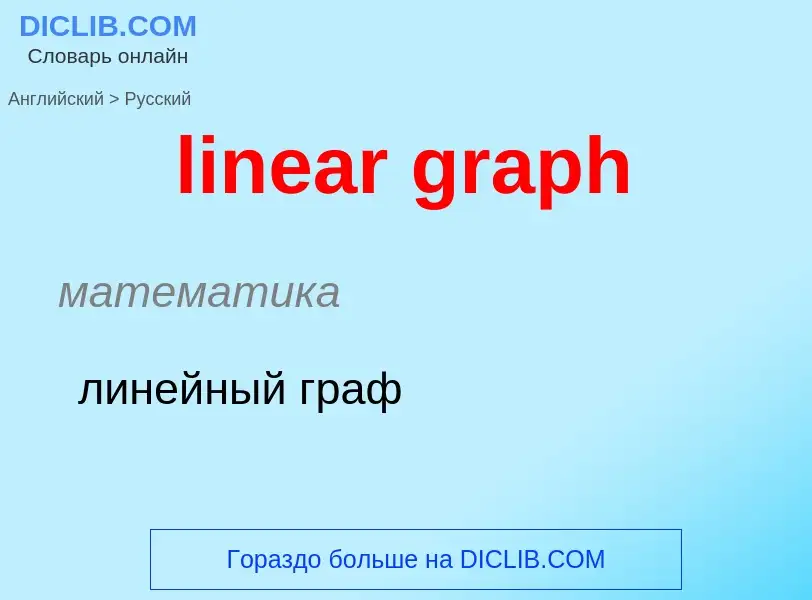 DICLIB.COM
Словарь онлайн

Английский > Русский

linear graph

математика

линейный граф

Гораздо больше на DICLIB.COM